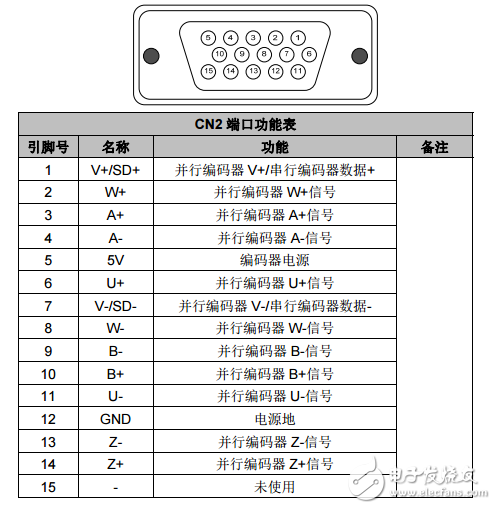 5 4 3 2 1
10 9 8 7 6
15 14 13 12 11

CN2 端口功能表

| 引脚号 | 名称 | 功能 | 备注 |
|---|---|---|---|
| 1 | V+/SD+ | 并行编码器 V+/串行编码器数据+ | |
| 2 | W+ | 并行编码器 W+信号 | |
| 3 | A+ | 并行编码器 A+信号 | |
| 4 | A- | 并行编码器 A-信号 | |
| 5 | 5V | 编码器电源 | |
| 6 | U+ | 并行编码器 U+信号 | |
| 7 | V-/SD- | 并行编码器 V-/串行编码器数据- | |
| 8 | W- | 并行编码器 W-信号 | |
| 9 | B- | 并行编码器 B-信号 | |
| 10 | B+ | 并行编码器 B+信号 | |
| 11 | U- | 并行编码器 U-信号 | |
| 12 | GND | 电源地 | |
| 13 | Z- | 并行编码器 Z-信号 | |
| 14 | Z+ | 并行编码器 Z+信号 | |
| 15 | - | 未使用 | |

电子发烧友
www.elecfans.com